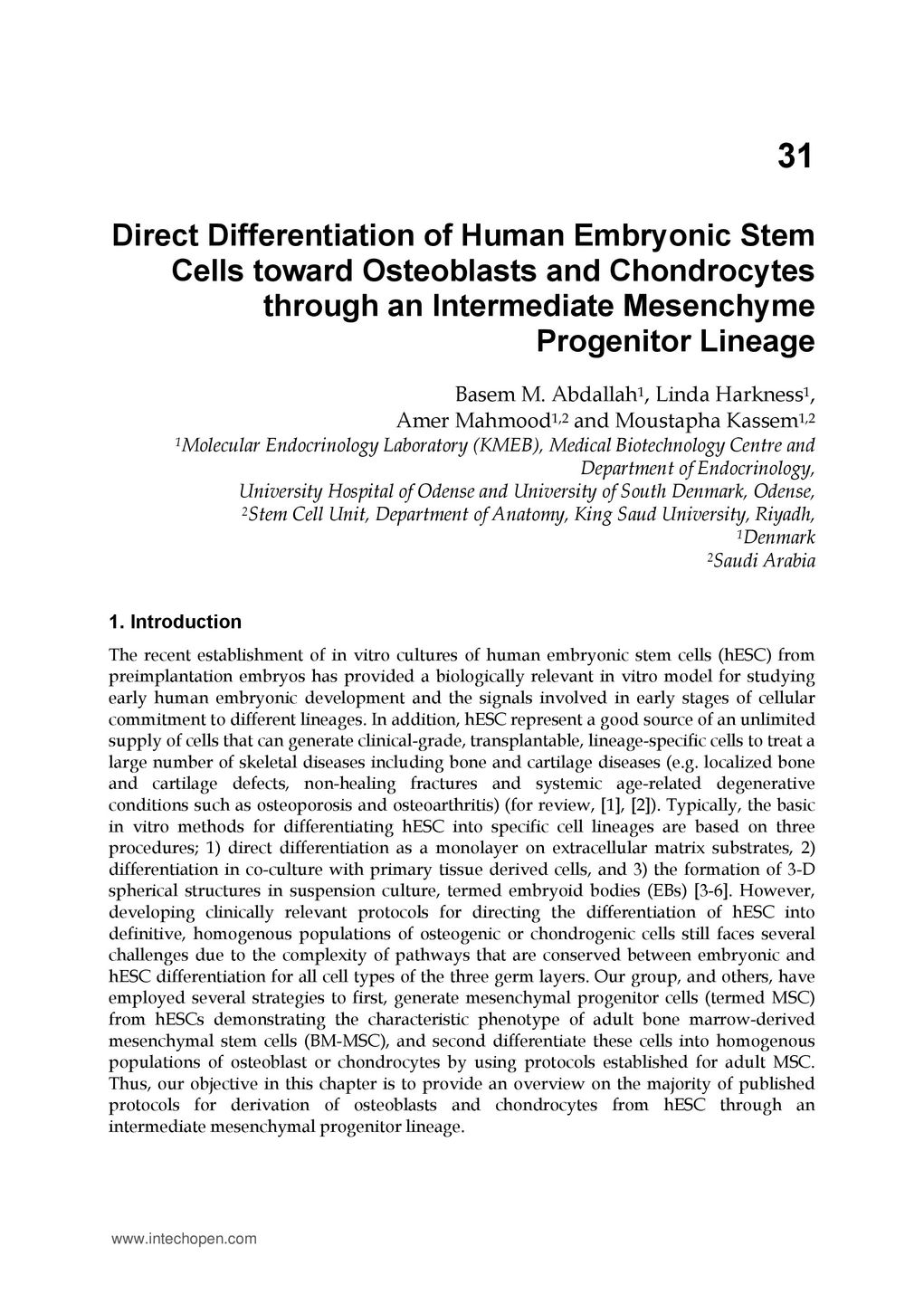 31

Direct Differentiation of Human Embryonic Stem Cells toward Osteoblasts and Chondrocytes through an Intermediate Mesenchyme Progenitor Lineage

Basem M. Abdallah$^1$, Linda Harkness$^1$, Amer Mahmood$^{1,2}$ and Moustapha Kassem$^{1,2}$
$^1$Molecular Endocrinology Laboratory (KMEB), Medical Biotechnology Centre and Department of Endocrinology, University Hospital of Odense and University of South Denmark, Odense,
$^2$Stem Cell Unit, Department of Anatomy, King Saud University, Riyadh,
$^1$Denmark
$^2$Saudi Arabia

1. Introduction

The recent establishment of in vitro cultures of human embryonic stem cells (hESC) from preimplantation embryos has provided a biologically relevant in vitro model for studying early human embryonic development and the signals involved in early stages of cellular commitment to different lineages. In addition, hESC represent a good source of an unlimited supply of cells that can generate clinical-grade, transplantable, lineage-specific cells to treat a large number of skeletal diseases including bone and cartilage diseases (e.g. localized bone and cartilage defects, non-healing fractures and systemic age-related degenerative conditions such as osteoporosis and osteoarthritis) (for review, [1], [2]). Typically, the basic in vitro methods for differentiating hESC into specific cell lineages are based on three procedures; 1) direct differentiation as a monolayer on extracellular matrix substrates, 2) differentiation in co-culture with primary tissue derived cells, and 3) the formation of 3-D spherical structures in suspension culture, termed embryoid bodies (EBs) [3-6]. However, developing clinically relevant protocols for directing the differentiation of hESC into definitive, homogenous populations of osteogenic or chondrogenic cells still faces several challenges due to the complexity of pathways that are conserved between embryonic and hESC differentiation for all cell types of the three germ layers. Our group, and others, have employed several strategies to first, generate mesenchymal progenitor cells (termed MSC) from hESCs demonstrating the characteristic phenotype of adult bone marrow-derived mesenchymal stem cells (BM-MSC), and second differentiate these cells into homogenous populations of osteoblast or chondrocytes by using protocols established for adult MSC. Thus, our objective in this chapter is to provide an overview on the majority of published protocols for derivation of osteoblasts and chondrocytes from hESC through an intermediate mesenchymal progenitor lineage.

www.intechopen.com